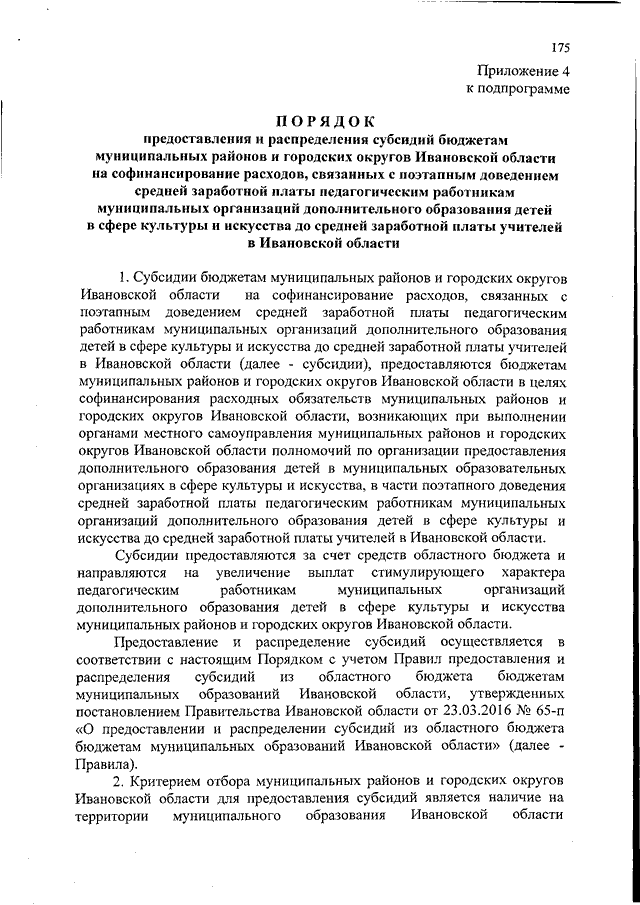 175

Приложение 4
к подпрограмме

ПОРЯДОК
предоставления и распределения субсидий бюджетам муниципальных районов и городских округов Ивановской области на софинансирование расходов, связанных с поэтапным доведением средней заработной платы педагогическим работникам муниципальных организаций дополнительного образования детей в сфере культуры и искусства до средней заработной платы учителей в Ивановской области

1. Субсидии бюджетам муниципальных районов и городских округов Ивановской области на софинансирование расходов, связанных с поэтапным доведением средней заработной платы педагогическим работникам муниципальных организаций дополнительного образования детей в сфере культуры и искусства до средней заработной платы учителей в Ивановской области (далее - субсидии), предоставляются бюджетам муниципальных районов и городских округов Ивановской области в целях софинансирования расходных обязательств муниципальных районов и городских округов Ивановской области, возникающих при выполнении органами местного самоуправления муниципальных районов и городских округов Ивановской области полномочий по организации предоставления дополнительного образования детей в муниципальных образовательных организациях в сфере культуры и искусства, в части поэтапного доведения средней заработной платы педагогическим работникам муниципальных организаций дополнительного образования детей в сфере культуры и искусства до средней заработной платы учителей в Ивановской области.

Субсидии предоставляются за счет средств областного бюджета и направляются на увеличение выплат стимулирующего характера педагогическим работникам муниципальных организаций дополнительного образования детей в сфере культуры и искусства муниципальных районов и городских округов Ивановской области.

Предоставление и распределение субсидий осуществляется в соответствии с настоящим Порядком с учетом Правил предоставления и распределения субсидий из областного бюджета бюджетам муниципальных образований Ивановской области, утвержденных постановлением Правительства Ивановской области от 23.03.2016 № 65-п «О предоставлении и распределении субсидий из областного бюджета бюджетам муниципальных образований Ивановской области» (далее - Правила).

2. Критерием отбора муниципальных районов и городских округов Ивановской области для предоставления субсидий является наличие на территории муниципального образования Ивановской области